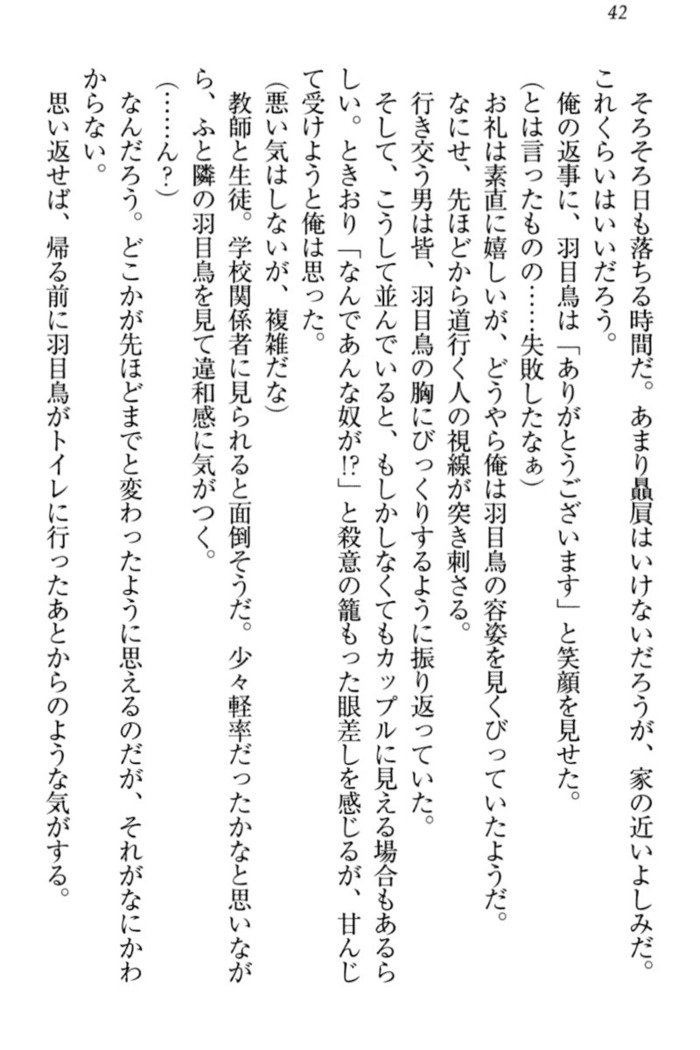 42

そろそろ日も落ちる時間だ。あまり贔屓はいけないだろうが、家の近いよしみだ。これくらいはいいだろう。

俺の返事に、羽目鳥は「ありがとうございます」と笑顔を見せた。

（とは言ったものの……失敗したなぁ）

お礼は素直に嬉しいが、どうやら俺は羽目鳥の容姿を見くびっていたようだ。

なにせ、先ほどから道行く人の視線が突き刺さる。

行き交う男は皆、羽目鳥の胸にびっくりするように振り返っていた。

そして、こうして並んでいると、もしかしなくてもカップルに見える場合もあるらしい。ときおり「なんであんな奴が!?」と殺意の籠もった眼差しを感じるが、甘んじて受けようと俺は思った。

（悪い気はしないが、複雑だな）

教師と生徒。学校関係者に見られると面倒そうだ。少々軽率だったかなと思いながら、ふと隣の羽目鳥を見て違和感に気がつく。

（……ん？）

なんだろう。どこかが先ほどまでと変わったように思えるのだが、それがなにかわからない。

思い返せば、帰る前に羽目鳥がトイレに行ったあとからのような気がする。